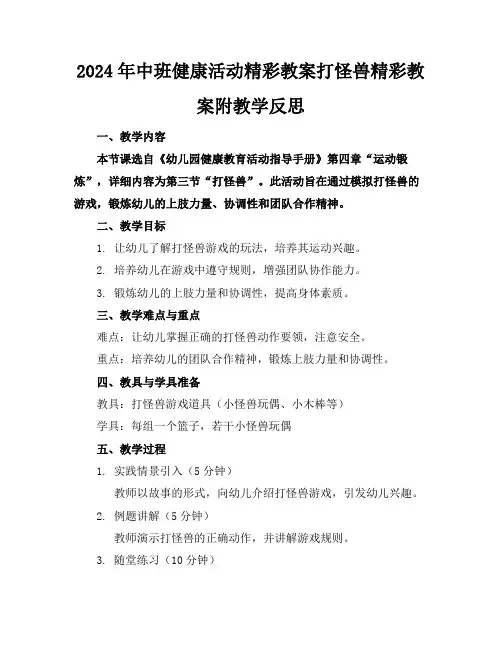 2024 年中班健康活动精彩教案打怪兽精彩教案附教学反思

一、教学内容

本节课选自《幼儿园健康教育活动指导手册》第四章“运动锻炼”，详细内容为第三节“打怪兽”。此活动旨在通过模拟打怪兽的游戏，锻炼幼儿的上肢力量、协调性和团队合作精神。

二、教学目标

1. 让幼儿了解打怪兽游戏的玩法，培养其运动兴趣。

2. 培养幼儿在游戏中遵守规则，增强团队协作能力。

3. 锻炼幼儿的上肢力量和协调性，提高身体素质。

三、教学难点与重点

难点：让幼儿掌握正确的打怪兽动作要领，注意安全。

重点：培养幼儿的团队合作精神，锻炼上肢力量和协调性。

四、教具与学具准备

教具：打怪兽游戏道具（小怪兽玩偶、小木棒等）

学具：每组一个篮子，若干小怪兽玩偶

五、教学过程

1. 实践情景引入（5 分钟）

教师以故事的形式，向幼儿介绍打怪兽游戏，引发幼儿兴趣。

2. 例题讲解（5 分钟）

教师演示打怪兽的正确动作，并讲解游戏规则。

3. 随堂练习（10 分钟）